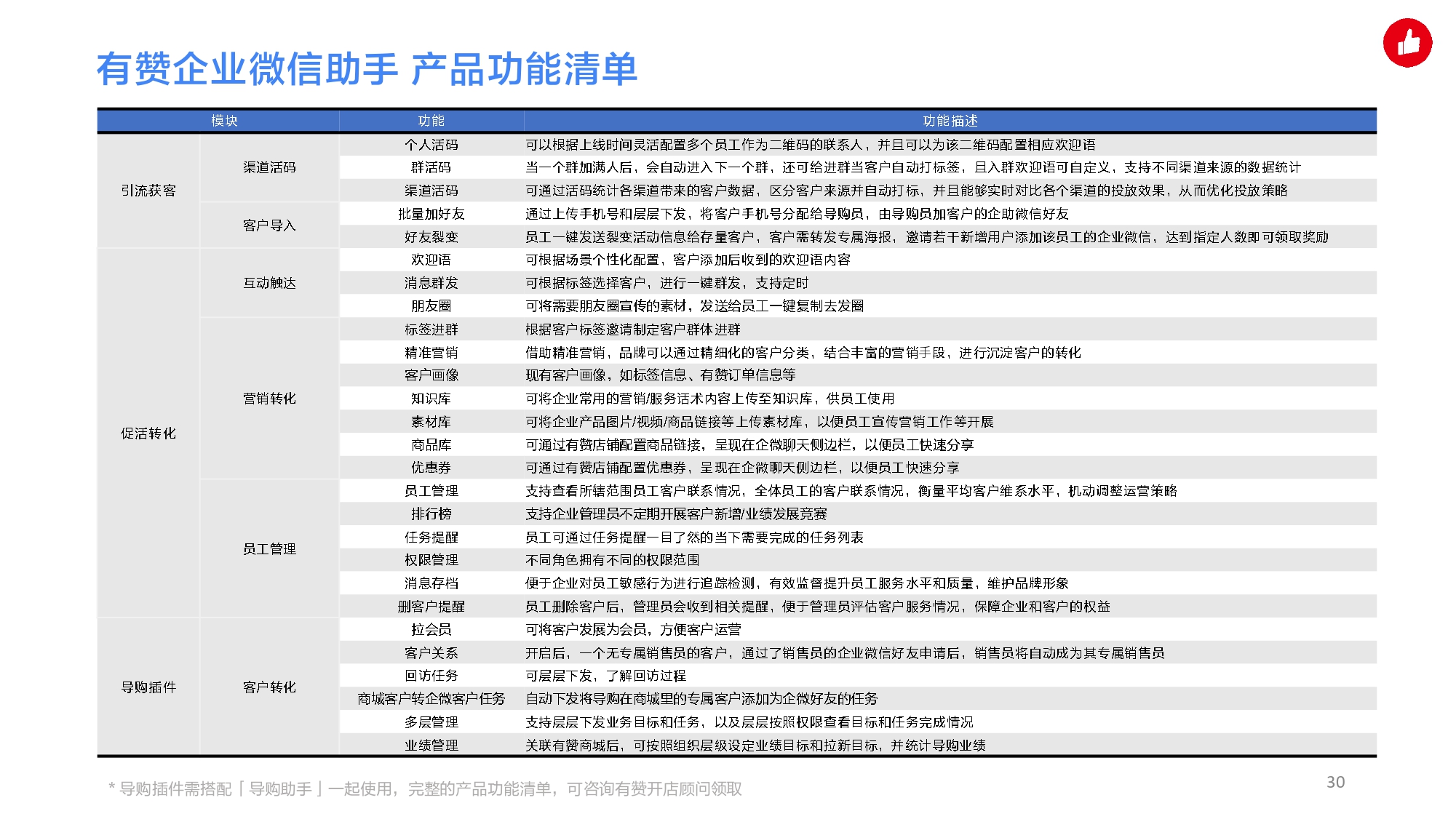 有赞企业微信助手 产品功能清单

| 模块 | | 功能 | 功能描述 |
|---|---|---|---|
| 引流获客 | 渠道活码 | 个人活码 | 可以根据上线时间灵活配置多个员工作为二维码的联系人，并且可以为该二维码配置相应欢迎语 |
| | | 群活码 | 当一个群加满人后，会自动进入下一个群，还可给进群当客户自动打标签，且入群欢迎语可自定义，支持不同渠道来源的数据统计 |
| | | 渠道活码 | 可通过活码统计各渠道带来的客户数据，区分客户来源并自动打标，并且能够实时对比各个渠道的投放效果，从而优化投放策略 |
| | 客户导入 | 批量加好友 | 通过上传手机号和层层下发，将客户手机号分配给导购员，由导购员加客户的企助微信好友 |
| | | 好友裂变 | 员工一键发送裂变活动信息给存量客户，客户需转发专属海报，邀请若干新增用户添加该员工的企业微信，达到指定人数即可领取奖励 |
| 促活转化 | 互动触达 | 欢迎语 | 可根据场景个性化配置，客户添加后收到的欢迎语内容 |
| | | 消息群发 | 可根据标签选择客户，进行一键群发，支持定时 |
| | | 朋友圈 | 可将需要朋友圈宣传的素材，发送给员工一键复制去发圈 |
| | 营销转化 | 标签进群 | 根据客户标签邀请制定客户群体进群 |
| | | 精准营销 | 借助精准营销，品牌可以通过精细化的客户分类，结合丰富的营销手段，进行沉淀客户的转化 |
| | | 客户画像 | 现有客户画像，如标签信息、有赞订单信息等 |
| | | 知识库 | 可将企业常用的营销/服务话术内容上传至知识库，供员工使用 |
| | | 素材库 | 可将企业产品图片/视频/商品链接等上传素材库，以便员工宣传营销工作等开展 |
| | | 商品库 | 可通过有赞店铺配置商品链接，呈现在企微聊天侧边栏，以便员工快速分享 |
| | | 优惠券 | 可通过有赞店铺配置优惠券，呈现在企微聊天侧边栏，以便员工快速分享 |
| | 员工管理 | 员工管理 | 支持查看所辖范围员工客户联系情况，全体员工的客户联系情况，衡量平均客户维系水平，机动调整运营策略 |
| | | 排行榜 | 支持企业管理员不定期开展客户新增/业绩发展竞赛 |
| | | 任务提醒 | 员工可通过任务提醒一目了然的当下需要完成的任务列表 |
| | | 权限管理 | 不同角色拥有不同的权限范围 |
| | | 消息存档 | 便于企业对员工敏感行为进行追踪检测，有效监督提升员工服务水平和质量，维护品牌形象 |
| | | 删客户提醒 | 员工删除客户后，管理员会收到相关提醒，便于管理员评估客户服务情况，保障企业和客户的权益 |
| 导购插件 | 客户转化 | 拉会员 | 可将客户发展为会员，方便客户运营 |
| | | 客户关系 | 开启后，一个无专属销售员的客户，通过了销售员的企业微信好友申请后，销售员将自动成为其专属销售员 |
| | | 回访任务 | 可层层下发，了解回访过程 |
| | | 商城客户转企微客户任务 | 自动下发将导购在商城里的专属客户添加为企微好友的任务 |
| | | 多层管理 | 支持层层下发业务目标和任务，以及层层按照权限查看目标和任务完成情况 |
| | | 业绩管理 | 关联有赞商城后，可按照组织层级设定业绩目标和拉新目标，并统计导购业绩 |

* 导购插件需搭配「导购助手」一起使用，完整的产品功能清单，可咨询有赞开店顾问领取

30